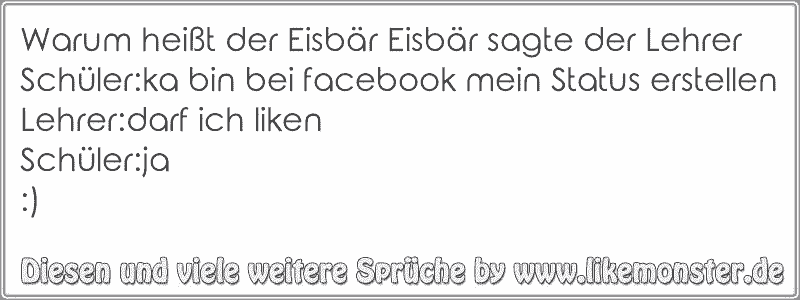 Warum heißt der Eisbär Eisbär sagte der Lehrer
Schüler:ka bin bei facebook mein Status erstellen
Lehrer:darf ich liken
Schüler:ja
:)

Diesen und viele weitere Sprüche by www.likemonster.de